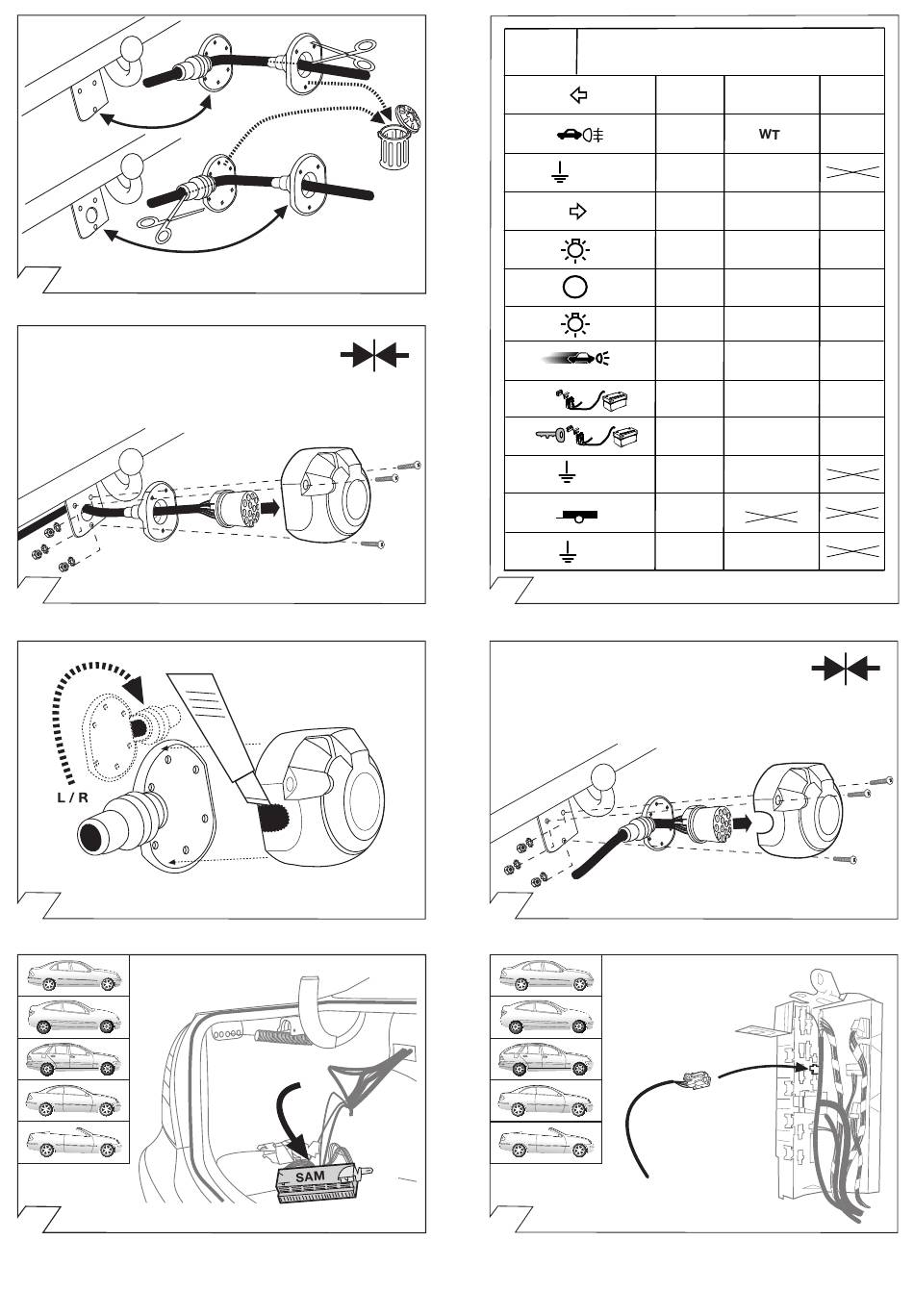 WT

L / R

SAM